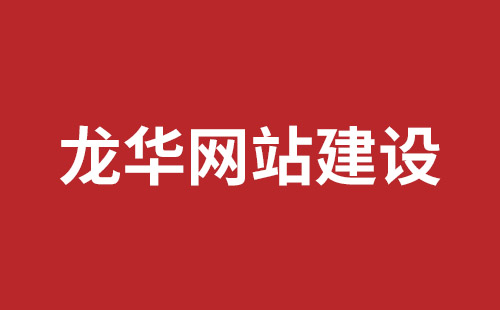 龙华网站建设